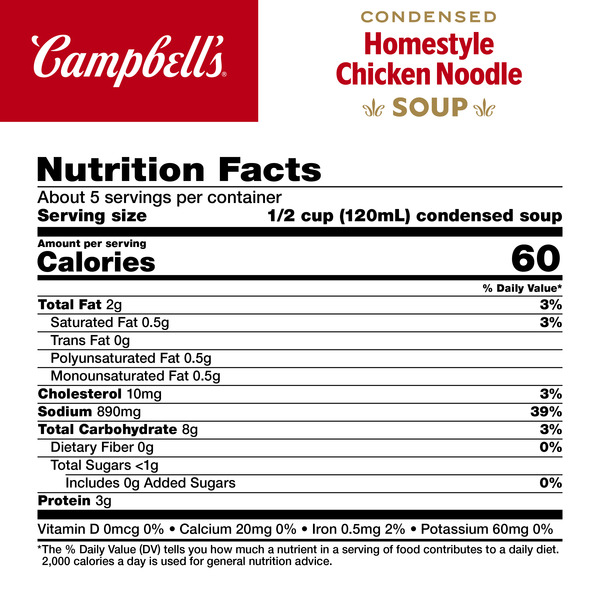 Campbell's®

CONDENSED
Homestyle
Chicken Noodle
SOUP

Nutrition Facts
About 5 servings per container
Serving size 1/2 cup (120mL) condensed soup

Amount per serving
Calories 60

% Daily Value*
Total Fat 2g 3%
Saturated Fat 0.5g 3%
Trans Fat 0g
Polyunsaturated Fat 0.5g
Monounsaturated Fat 0.5g
Cholesterol 10mg 3%
Sodium 890mg 39%
Total Carbohydrate 8g 3%
Dietary Fiber 0g 0%
Total Sugars <1g
Includes 0g Added Sugars 0%
Protein 3g

Vitamin D 0mcg 0% • Calcium 20mg 0% • Iron 0.5mg 2% • Potassium 60mg 0%

*The % Daily Value (DV) tells you how much a nutrient in a serving of food contributes to a daily diet. 2,000 calories a day is used for general nutrition advice.